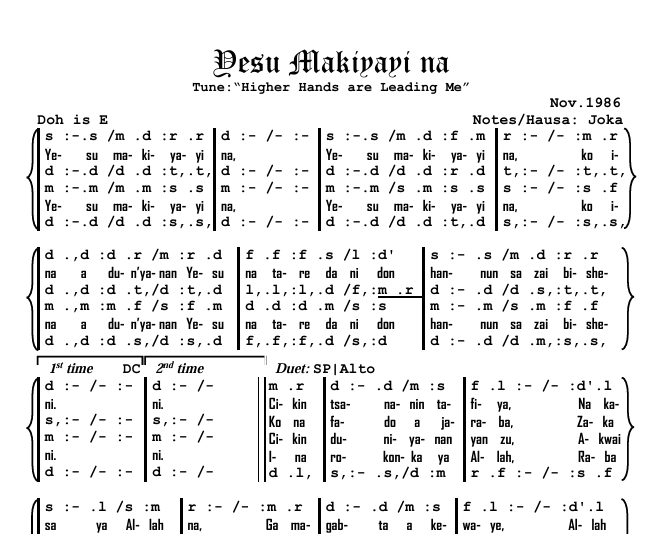 Yesu Makiyayi na

Tune:"Higher Hands are Leading Me"

Nov.1986

Doh is E

Notes/Hausa: Joka

s :-.s /m .d :r .r | d :- /- :- | s :-.s /m .d :f .m | r :- /- :m .r
Ye- su ma- ki- ya- yi | na, | Ye- su ma- ki- ya- yi | na, ko i-
d :-.d /d .d :t,.t, | d :- /- :- | d :-.d /d .d :r .d | t,:- /- :t,.t,
m :-.m /m .m :s .s | m :- /- :- | m :-.m /s .m :s .s | s :- /- :s .f
Ye- su ma- ki- ya- yi | na, | Ye- su ma- ki- ya- yi | na, ko i-
d :-.d /d .d :s,.s, | d :- /- :- | d :-.d /d .d :t,.d | s,:- /- :s,.s,

d .,d :d .r /m :r .d | f .f :f .s /l :d' | s :- .s /m .d :r .r
na a du- n'ya- nan Ye- su | na ta- re da ni don | han- nun sa zai bi- she-
d .,d :d .t,/d :t,.d | l,.l,:l,.d /f,:m .r | d :- .d /d .s,:t,.t,
m .,m :m .f /s :f .m | d .d :d .m /s :s | m :- .m /s .m :f .f
na a du- n'ya- nan Ye- su | na ta- re da ni don | han- nun sa zai bi- she-
d .,d :d .s,/d :s,.d | f,.f,:f,.d /s,:d | d :- .d /d .m,:s,.s,

1st time DC 2nd time

Duet: SP|Alto

d :- /- :- | d :- /- | m .r | d :- .d /m :s | f .l :- /- :d'.l
ni. | ni. | Ci- kin | tsa- na- nin ta- | fi- ya, Na ka-
s,:- /- :- | s,:- /- | Ko na | fa- do a ja- | ra- ba, Za- ka
m :- /- :- | m :- /- | Ci- kin | du- ni- ya- nan | yan zu, A- kwai
ni. | ni. | I- na | ro- kon- ka ya | Al- lah, Ra- ba
d :- /- :- | d :- /- | d .l, | s,:- .s,/d :m | r .f :- /- :s .f

s :- .l /s :m | r :- /- :m .r | d :- .d /m :s | f .l :- /- :d'.l
sa ya Al- lah | na, Ga ma- | gab- ta a ke- | wa- ye, Al- lah